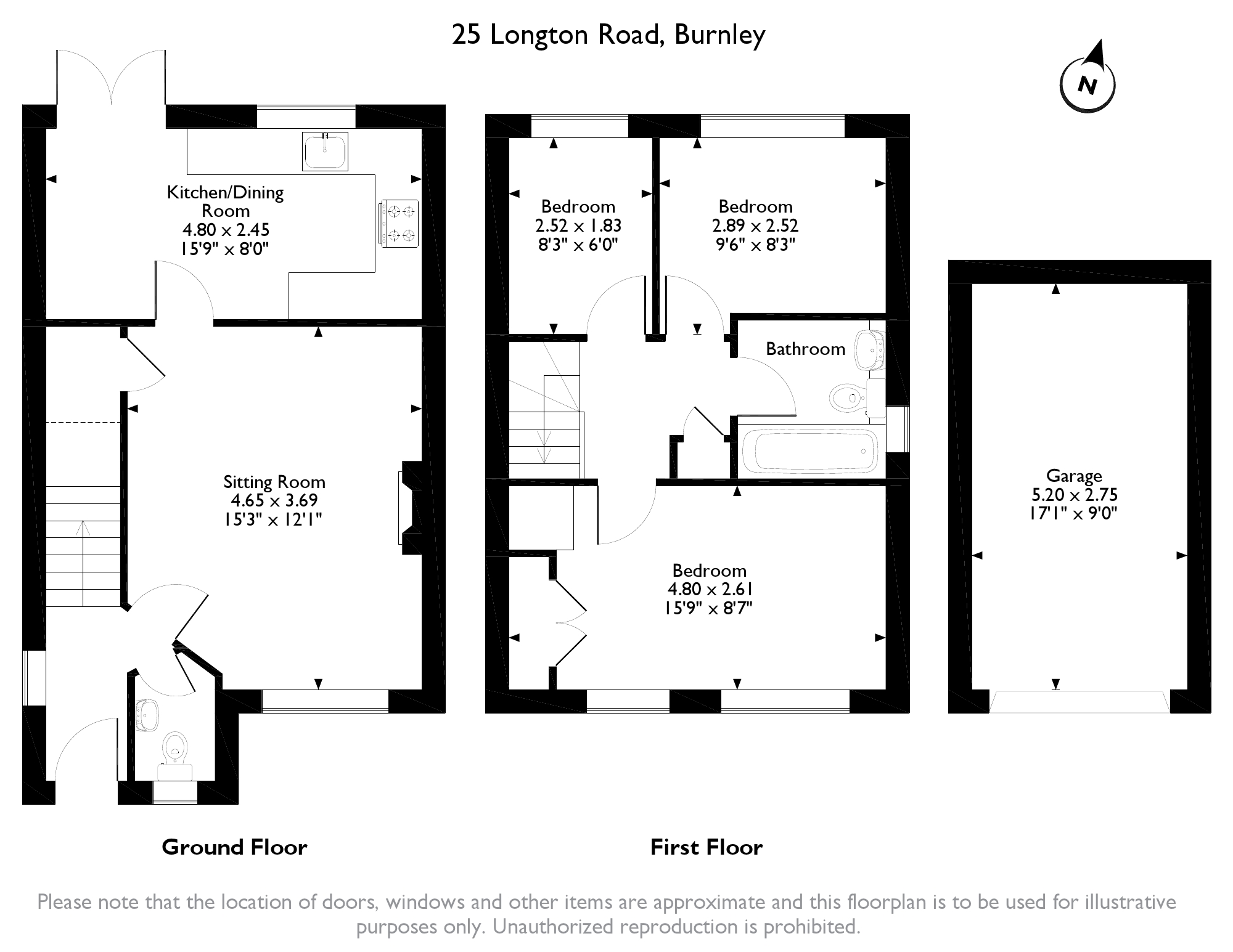 25 Longton Road, Burnley

N

Kitchen/Dining Room
4.80 x 2.45
15'9" x 8'0"

Sitting Room
4.65 x 3.69
15'3" x 12'1"

Bedroom
2.52 x 1.83
8'3" x 6'0"

Bedroom
2.89 x 2.52
9'6" x 8'3"

Bathroom

Bedroom
4.80 x 2.61
15'9" x 8'7"

Garage
5.20 x 2.75
17'1" x 9'0"

Ground Floor

First Floor

Please note that the location of doors, windows and other items are approximate and this floorplan is to be used for illustrative purposes only. Unauthorized reproduction is prohibited.